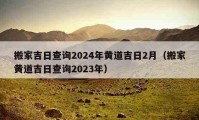 搬家吉日查询2024年黄道吉日2月（搬家黄道吉日查询2023年）